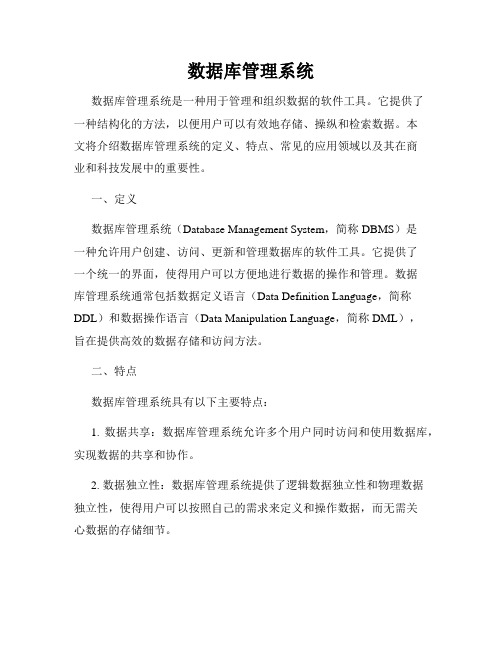 数据库管理系统

数据库管理系统是一种用于管理和组织数据的软件工具。它提供了一种结构化的方法，以便用户可以有效地存储、操纵和检索数据。本文将介绍数据库管理系统的定义、特点、常见的应用领域以及其在商业和科技发展中的重要性。

一、定义

数据库管理系统（Database Management System，简称 DBMS）是一种允许用户创建、访问、更新和管理数据库的软件工具。它提供了一个统一的界面，使得用户可以方便地进行数据的操作和管理。数据库管理系统通常包括数据定义语言（Data Definition Language，简称 DDL）和数据操作语言（Data Manipulation Language，简称 DML），旨在提供高效的数据存储和访问方法。

二、特点

数据库管理系统具有以下主要特点：

1. 数据共享：数据库管理系统允许多个用户同时访问和使用数据库，实现数据的共享和协作。

2. 数据独立性：数据库管理系统提供了逻辑数据独立性和物理数据独立性，使得用户可以按照自己的需求来定义和操作数据，而无需关心数据的存储细节。